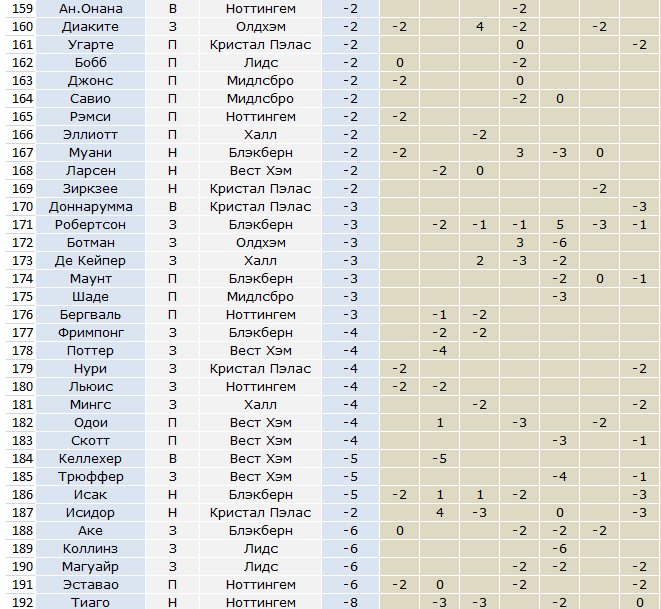 | 159 | Ан.Онана | В | Ноттингем | -2 | | | | -2 | | | |
|---|---|---|---|---|---|---|---|---|---|---|---|
| 160 | Диаките | З | Олдхэм | -2 | -2 | | 4 | -2 | | -2 | |
| 161 | Угарте | П | Кристал Пэлас | -2 | | | | 0 | | | -2 |
| 162 | Бобб | П | Лидс | -2 | 0 | | | -2 | | | |
| 163 | Джонс | П | Мидлсбро | -2 | -2 | | | 0 | | | |
| 164 | Савио | П | Мидлсбро | -2 | | | | -2 | 0 | | |
| 165 | Рэмси | П | Ноттингем | -2 | -2 | | | | | | |
| 166 | Эллиотт | П | Халл | -2 | | | -2 | | | | |
| 167 | Муани | Н | Блэкберн | -2 | -2 | | | 3 | -3 | 0 | |
| 168 | Ларсен | Н | Вест Хэм | -2 | | -2 | 0 | | | | |
| 169 | Зиркзее | Н | Кристал Пэлас | -2 | | | | | | -2 | |
| 170 | Доннарумма | В | Кристал Пэлас | -3 | | | | | | | -3 |
| 171 | Робертсон | З | Блэкберн | -3 | | -2 | -1 | -1 | 5 | -3 | -1 |
| 172 | Ботман | З | Олдхэм | -3 | | | | 3 | -6 | | |
| 173 | Де Кейпер | З | Халл | -3 | | | 2 | -3 | -2 | | |
| 174 | Маунт | П | Блэкберн | -3 | | | | | -2 | 0 | -1 |
| 175 | Шаде | П | Мидлсбро | -3 | | | | | -3 | | |
| 176 | Бергваль | П | Ноттингем | -3 | | -1 | -2 | | | | |
| 177 | Фримпонг | З | Блэкберн | -4 | | -2 | -2 | | | | |
| 178 | Поттер | З | Вест Хэм | -4 | | -4 | | | | | |
| 179 | Нури | З | Кристал Пэлас | -4 | -2 | | | | | | -2 |
| 180 | Льюис | З | Ноттингем | -4 | -2 | -2 | | | | | |
| 181 | Мингс | З | Халл | -4 | | | -2 | | | | -2 |
| 182 | Одои | П | Вест Хэм | -4 | | 1 | | -3 | | -2 | |
| 183 | Скотт | П | Вест Хэм | -4 | | | | | -3 | | -1 |
| 184 | Келлехер | В | Вест Хэм | -5 | | -5 | | | | | |
| 185 | Трюффер | З | Вест Хэм | -5 | | | | | -4 | | -1 |
| 186 | Исак | Н | Блэкберн | -5 | -2 | 1 | 1 | -2 | | | -3 |
| 187 | Исидор | Н | Кристал Пэлас | -2 | | 4 | -3 | | 0 | | -3 |
| 188 | Аке | З | Блэкберн | -6 | 0 | | | -2 | -2 | -2 | |
| 189 | Коллинз | З | Лидс | -6 | | | | | -6 | | |
| 190 | Магуайр | З | Лидс | -6 | | | | -2 | -2 | | -2 |
| 191 | Эставао | П | Ноттингем | -6 | -2 | 0 | | -2 | | | -2 |
| 192 | Тиаго | Н | Ноттингем | -8 | | -3 | -3 | | -2 | | 0 |